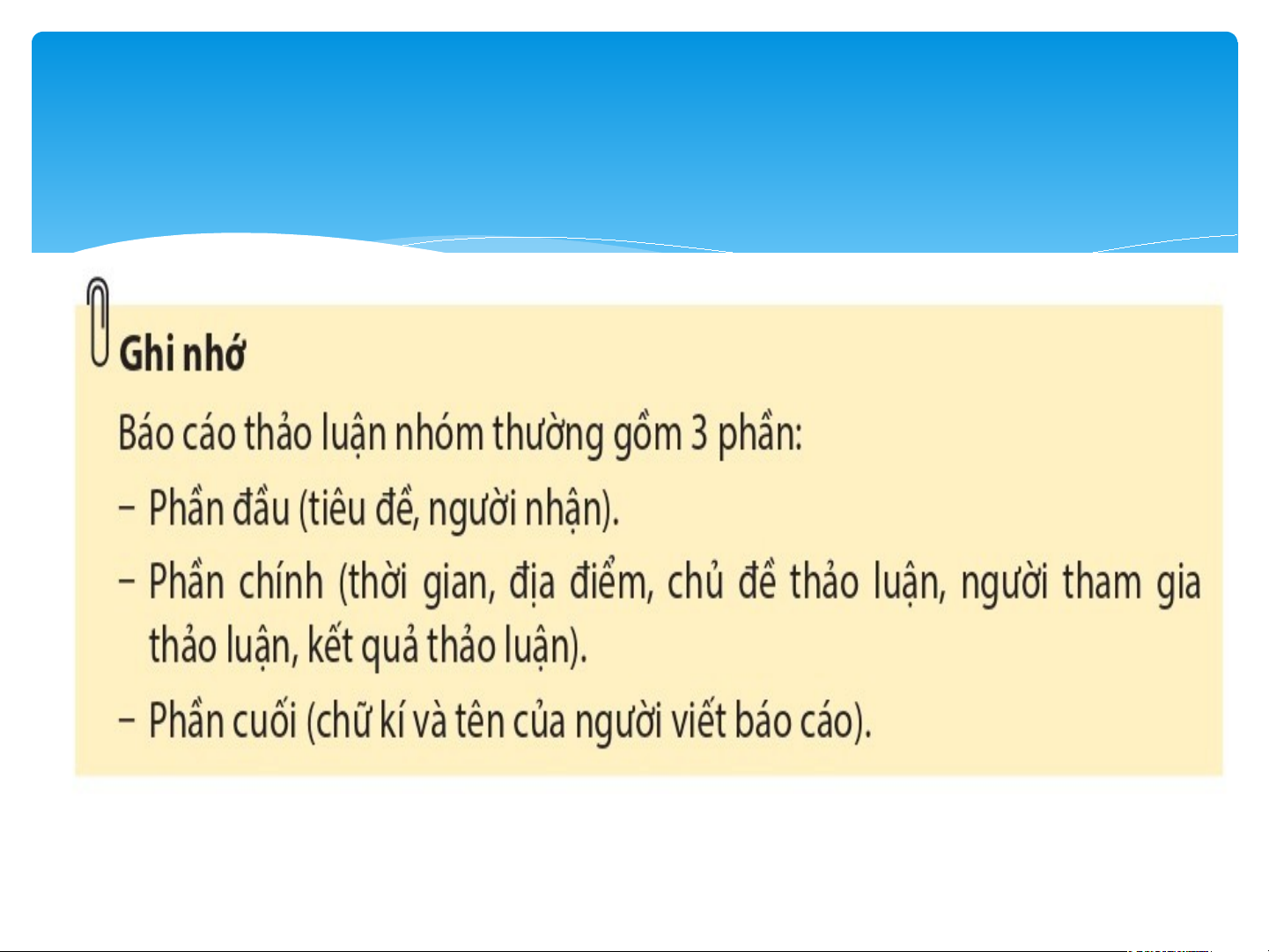 Ghi nhớ

Báo cáo thảo luận nhóm thường gồm 3 phần:

– Phần đầu (tiêu đề, người nhận).

– Phần chính (thời gian, địa điểm, chủ đề thảo luận, người tham gia thảo luận, kết quả thảo luận).

– Phần cuối (chữ kí và tên của người viết báo cáo).